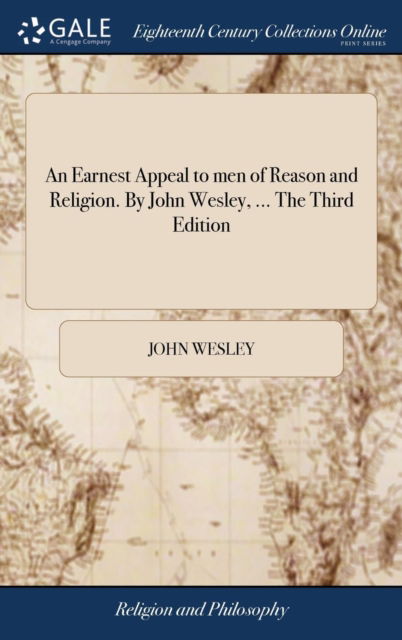 GALE
A Cengage Company

Eighteenth Century Collections Online
PRINT SERIES

An Earnest Appeal to men of Reason and Religion. By John Wesley, ... The Third Edition

JOHN WESLEY

Religion and Philosophy